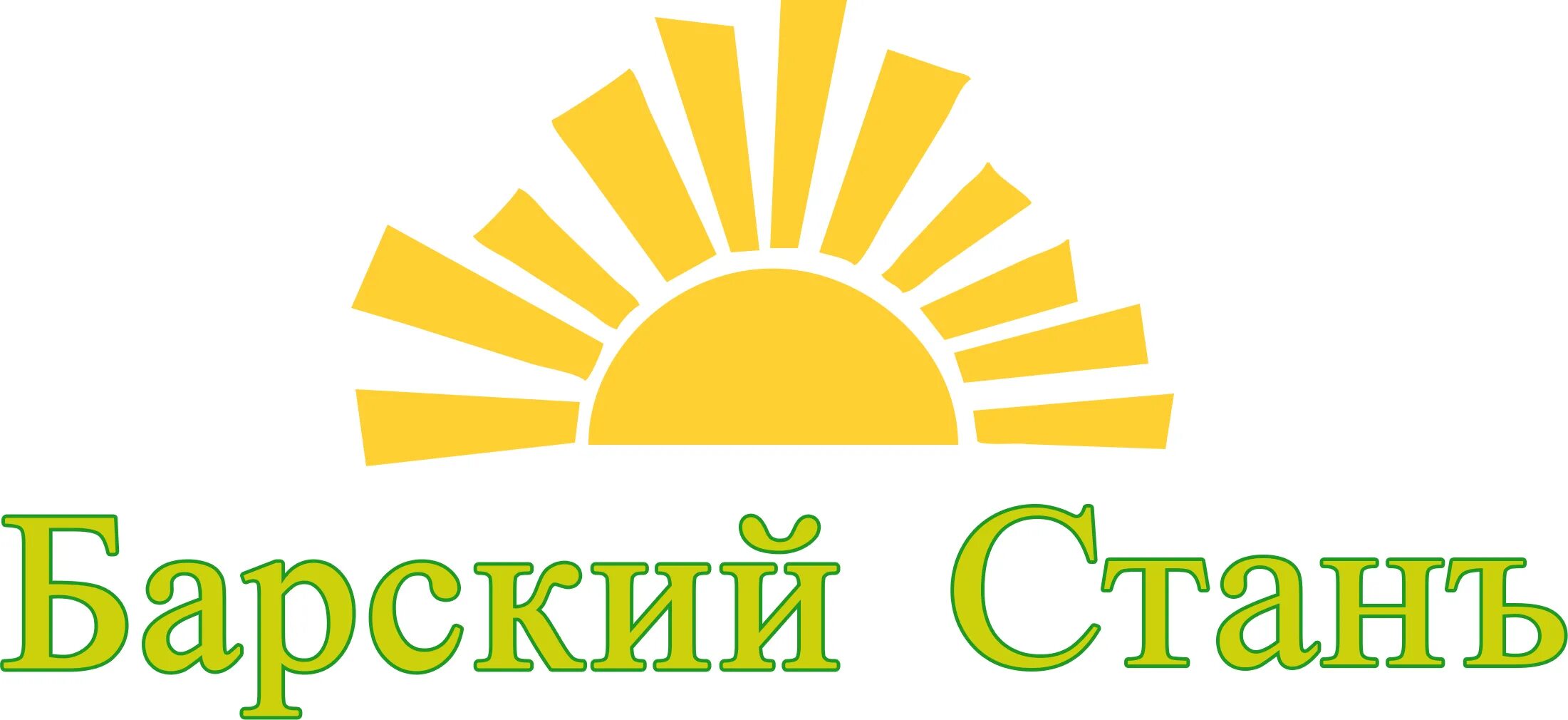 Барский Станъ